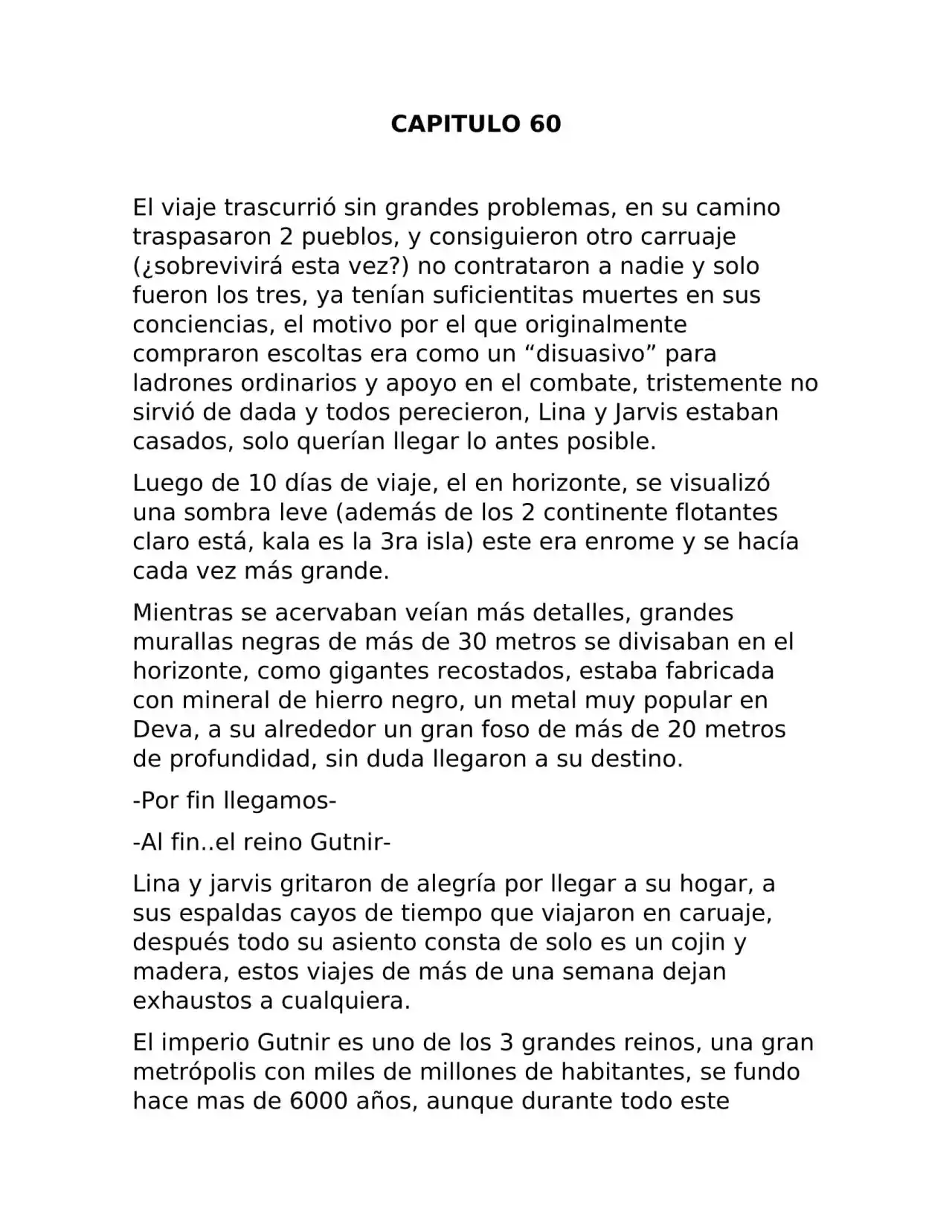 CAPITULO 60

El viaje trascurrió sin grandes problemas, en su camino traspasaron 2 pueblos, y consiguieron otro carruaje (¿sobrevivirá esta vez?) no contrataron a nadie y solo fueron los tres, ya tenían suficientitas muertes en sus conciencias, el motivo por el que originalmente compraron escoltas era como un “disuasivo” para ladrones ordinarios y apoyo en el combate, tristemente no sirvió de dada y todos perecieron, Lina y Jarvis estaban casados, solo querían llegar lo antes posible.

Luego de 10 días de viaje, el en horizonte, se visualizó una sombra leve (además de los 2 continente flotantes claro está, kala es la 3ra isla) este era enrome y se hacía cada vez más grande.

Mientras se acervaban veían más detalles, grandes murallas negras de más de 30 metros se divisaban en el horizonte, como gigantes recostados, estaba fabricada con mineral de hierro negro, un metal muy popular en Deva, a su alrededor un gran foso de más de 20 metros de profundidad, sin duda llegaron a su destino.

-Por fin llegamos-

-Al fin..el reino Gutnir-

Lina y jarvis gritaron de alegría por llegar a su hogar, a sus espaldas cayos de tiempo que viajaron en caruaje, después todo su asiento consta de solo es un cojin y madera, estos viajes de más de una semana dejan exhaustos a cualquiera.

El imperio Gutnir es uno de los 3 grandes reinos, una gran metrópolis con miles de millones de habitantes, se fundo hace mas de 6000 años, aunque durante todo este